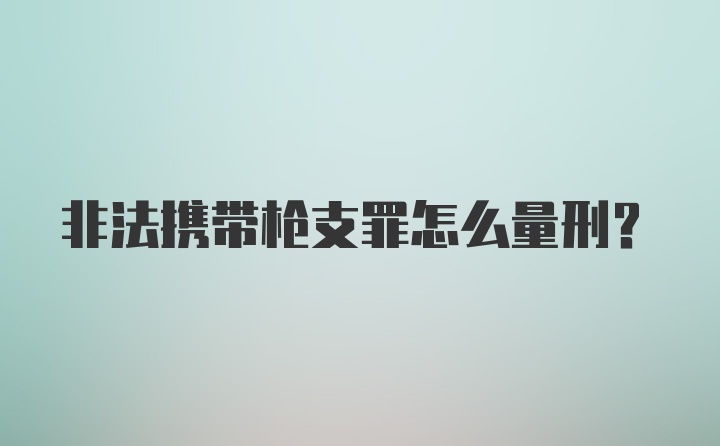 非法携带枪支罪怎么量刑?